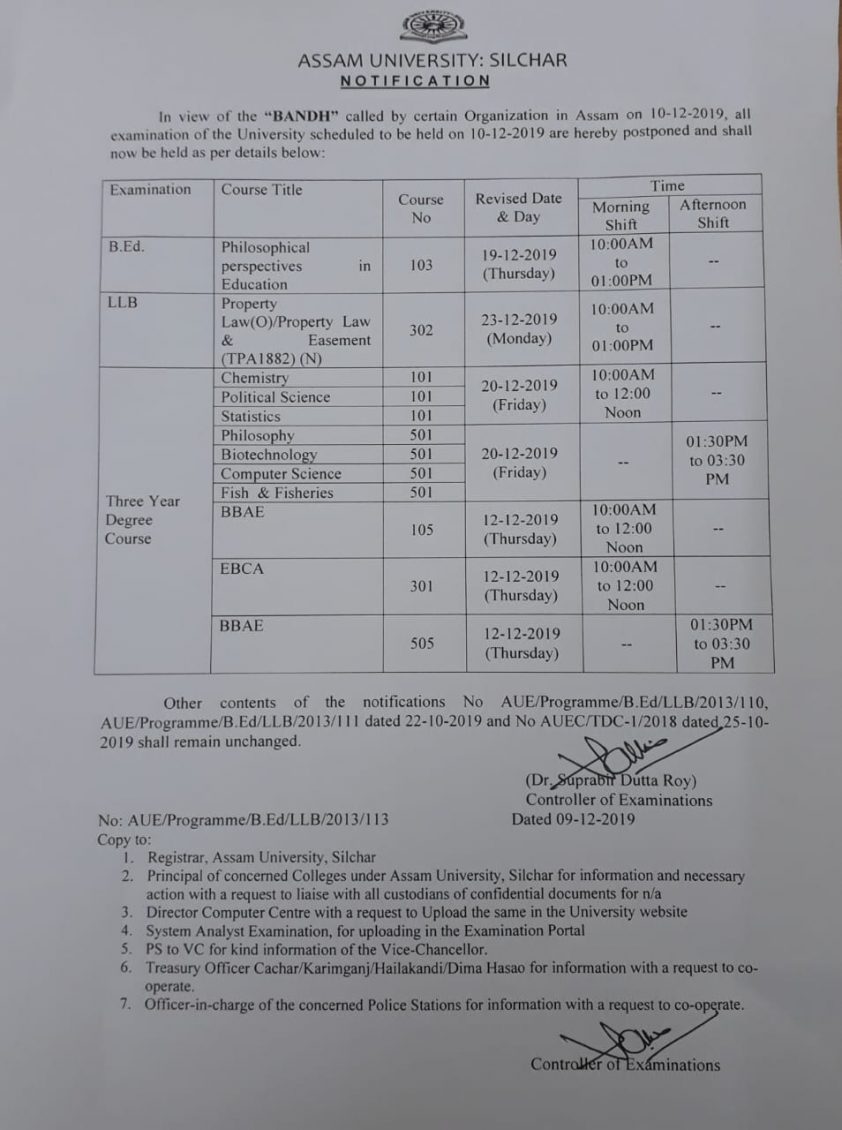 ASSAM UNIVERSITY: SILCHAR
NOTIFICATION

In view of the "BANDH" called by certain Organization in Assam on 10-12-2019, all examination of the University scheduled to be held on 10-12-2019 are hereby postponed and shall now be held as per details below:

| Examination | Course Title | Course No | Revised Date & Day | Time: Morning Shift | Time: Afternoon Shift |
|---|---|---|---|---|---|
| B.Ed. | Philosophical perspectives in Education | 103 | 19-12-2019 (Thursday) | 10:00AM to 01:00PM | -- |
| LLB | Property Law(O)/Property Law & Easement (TPA1882) (N) | 302 | 23-12-2019 (Monday) | 10:00AM to 01:00PM | -- |
| Three Year Degree Course | Chemistry | 101 | 20-12-2019 (Friday) | 10:00AM to 12:00 Noon | -- |
| | Political Science | 101 | | | |
| | Statistics | 101 | | | |
| | Philosophy | 501 | 20-12-2019 (Friday) | -- | 01:30PM to 03:30 PM |
| | Biotechnology | 501 | | | |
| | Computer Science | 501 | | | |
| | Fish & Fisheries | 501 | | | |
| | BBAE | 105 | 12-12-2019 (Thursday) | 10:00AM to 12:00 Noon | -- |
| | EBCA | 301 | 12-12-2019 (Thursday) | 10:00AM to 12:00 Noon | -- |
| | BBAE | 505 | 12-12-2019 (Thursday) | -- | 01:30PM to 03:30 PM |

Other contents of the notifications No AUE/Programme/B.Ed/LLB/2013/110, AUE/Programme/B.Ed/LLB/2013/111 dated 22-10-2019 and No AUEC/TDC-1/2018 dated 25-10-2019 shall remain unchanged.

(Dr. Suprabir Dutta Roy)
Controller of Examinations
Dated 09-12-2019

No: AUE/Programme/B.Ed/LLB/2013/113
Copy to:
1. Registrar, Assam University, Silchar
2. Principal of concerned Colleges under Assam University, Silchar for information and necessary action with a request to liaise with all custodians of confidential documents for n/a
3. Director Computer Centre with a request to Upload the same in the University website
4. System Analyst Examination, for uploading in the Examination Portal
5. PS to VC for kind information of the Vice-Chancellor.
6. Treasury Officer Cachar/Karimganj/Hailakandi/Dima Hasao for information with a request to co-operate.
7. Officer-in-charge of the concerned Police Stations for information with a request to co-operate.

Controller of Examinations